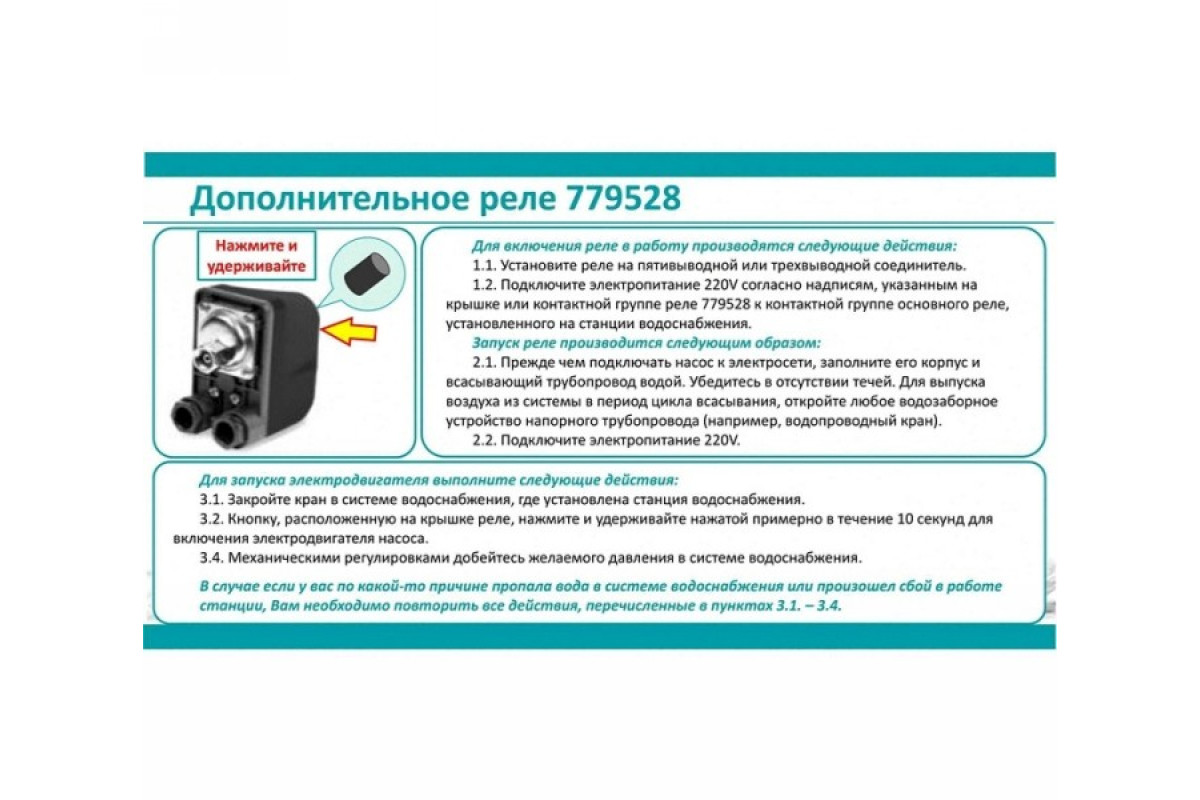 Дополнительное реле 779528

Нажмите и удерживайте

Для включения реле в работу производятся следующие действия:
1.1. Установите реле на пятивыводной или трехвыводной соединитель.
1.2. Подключите электропитание 220V согласно надписям, указанным на крышке или контактной группе реле 779528 к контактной группе основного реле, установленного на станции водоснабжения.
Запуск реле производится следующим образом:
2.1. Прежде чем подключать насос к электросети, заполните его корпус и всасывающий трубопровод водой. Убедитесь в отсутствии течей. Для выпуска воздуха из системы в период цикла всасывания, откройте любое водозаборное устройство напорного трубопровода (например, водопроводный кран).
2.2. Подключите электропитание 220V.

Для запуска электродвигателя выполните следующие действия:
3.1. Закройте кран в системе водоснабжения, где установлена станция водоснабжения.
3.2. Кнопку, расположенную на крышке реле, нажмите и удерживайте нажатой примерно в течение 10 секунд для включения электродвигателя насоса.
3.4. Механическими регулировками добейтесь желаемого давления в системе водоснабжения.
В случае если у вас по какой-то причине пропала вода в системе водоснабжения или произошел сбой в работе станции, Вам необходимо повторить все действия, перечисленные в пунктах 3.1. – 3.4.